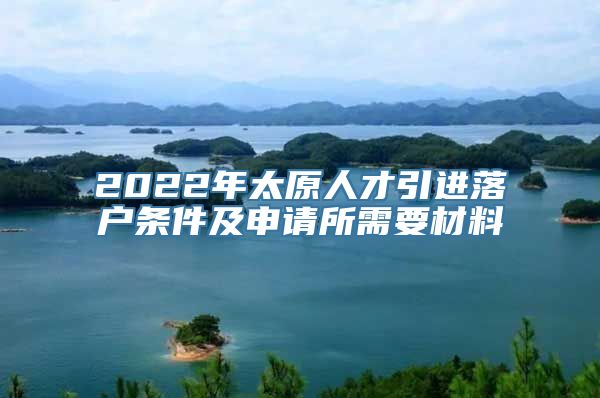 2022年太原人才引进落户条件及申请所需要材料